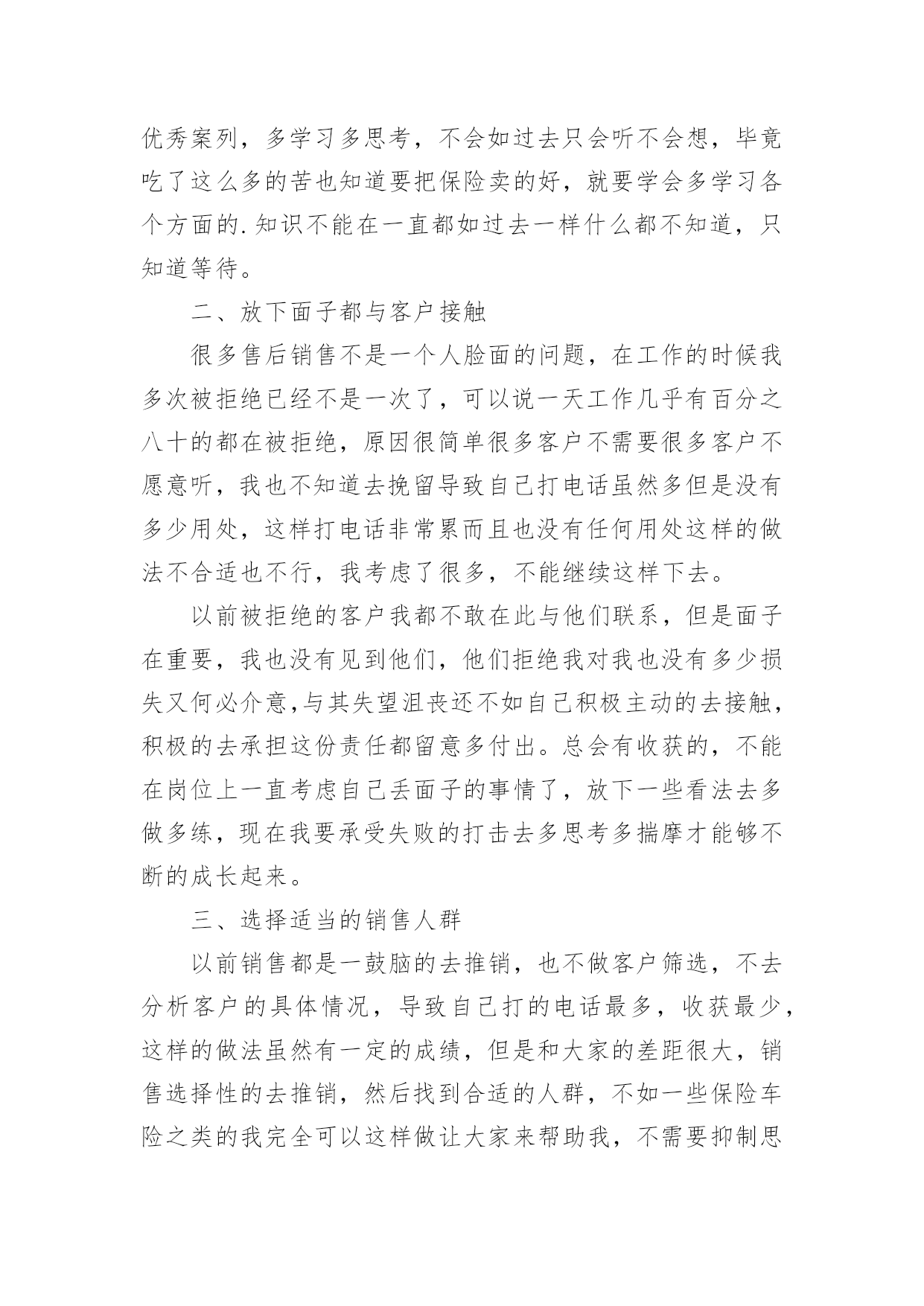 优秀案列，多学习多思考，不会如过去只会听不会想，毕竟吃了这么多的苦也知道要把保险卖的好，就要学会多学习各个方面的.知识不能在一直都如过去一样什么都不知道，只知道等待。

二、放下面子都与客户接触

很多售后销售不是一个人脸面的问题，在工作的时候我多次被拒绝已经不是一次了，可以说一天工作几乎有百分之八十的都在被拒绝，原因很简单很多客户不需要很多客户不愿意听，我也不知道去挽留导致自己打电话虽然多但是没有多少用处，这样打电话非常累而且也没有任何用处这样的做法不合适也不行，我考虑了很多，不能继续这样下去。

以前被拒绝的客户我都不敢在此与他们联系，但是面子在重要，我也没有见到他们，他们拒绝我对我也没有多少损失又何必介意,与其失望沮丧还不如自己积极主动的去接触，积极的去承担这份责任都留意多付出。总会有收获的，不能在岗位上一直考虑自己丢面子的事情了，放下一些看法去多做多练，现在我要承受失败的打击去多思考多揣摩才能够不断的成长起来。

三、选择适当的销售人群

以前销售都是一鼓脑的去推销，也不做客户筛选，不去分析客户的具体情况，导致自己打的电话最多，收获最少，这样的做法虽然有一定的成绩，但是和大家的差距很大，销售选择性的去推销，然后找到合适的人群，不如一些保险车险之类的我完全可以这样做让大家来帮助我，不需要抑制思